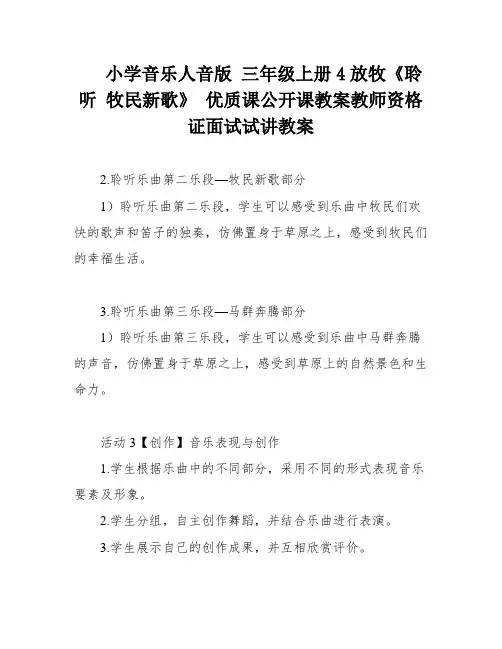 小学音乐人音版 三年级上册 4 放牧《聆听 牧民新歌》 优质课公开课教案教师资格证面试试讲教案

2.聆听乐曲第二乐段—牧民新歌部分

1）聆听乐曲第二乐段，学生可以感受到乐曲中牧民们欢快的歌声和笛子的独奏，仿佛置身于草原之上，感受到牧民们的幸福生活。

3.聆听乐曲第三乐段—马群奔腾部分

1）聆听乐曲第三乐段，学生可以感受到乐曲中马群奔腾的声音，仿佛置身于草原之上，感受到草原上的自然景色和生命力。

活动 3【创作】音乐表现与创作

1.学生根据乐曲中的不同部分，采用不同的形式表现音乐要素及形象。

2.学生分组，自主创作舞蹈，并结合乐曲进行表演。

3.学生展示自己的创作成果，并互相欣赏评价。